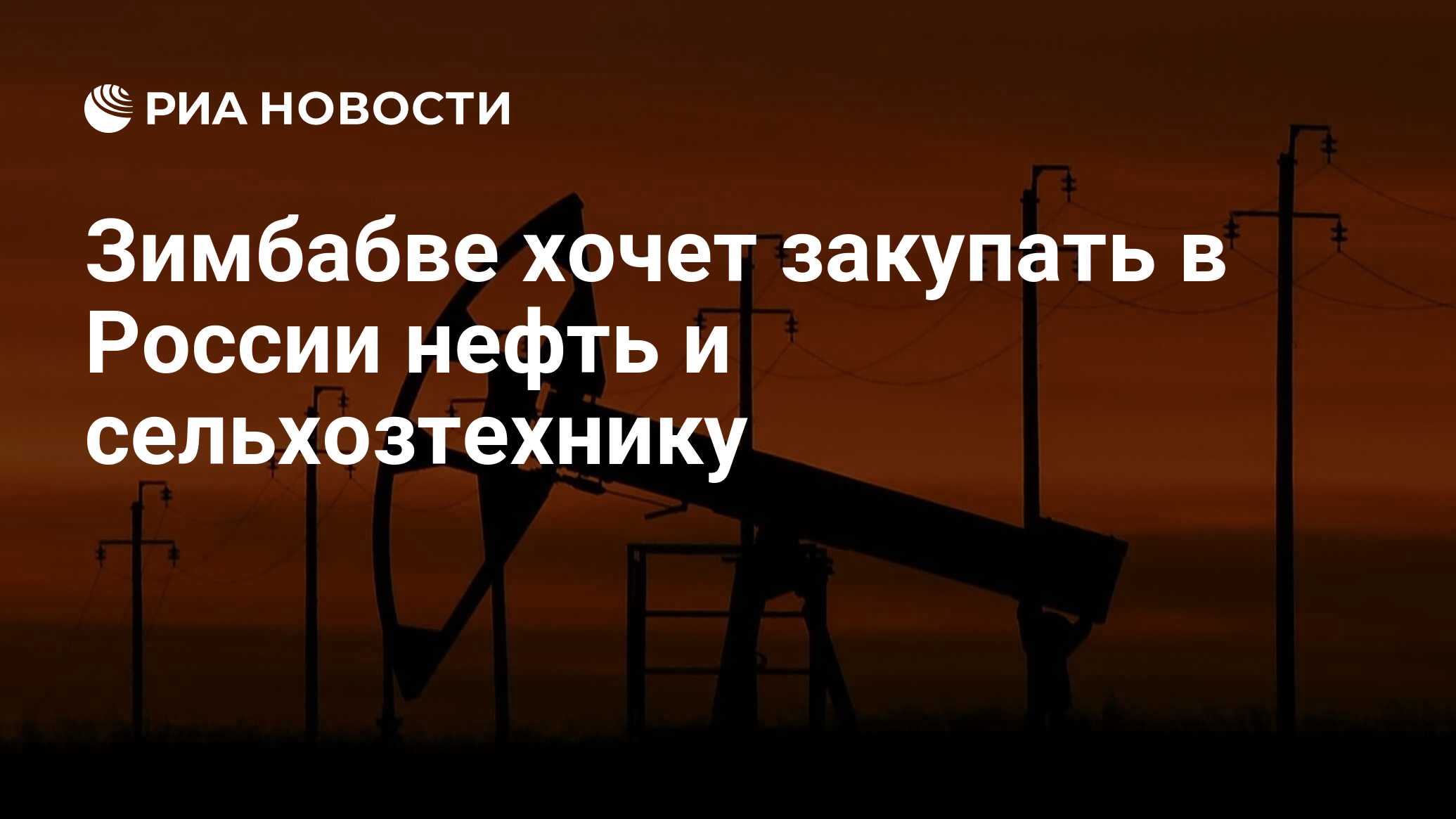 РИА НОВОСТИ

Зимбабве хочет закупать в России нефть и сельхозтехнику